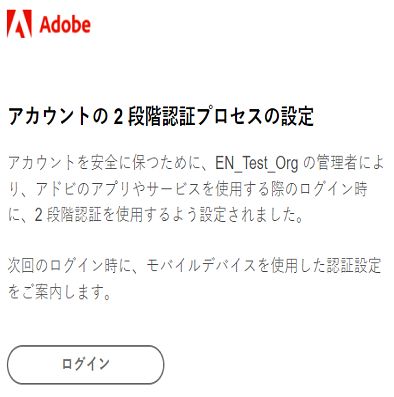 Adobe

アカウントの 2 段階認証プロセスの設定

アカウントを安全に保つために、EN_Test_Org の管理者により、アドビのアプリやサービスを使用する際のログイン時に、2 段階認証を使用するよう設定されました。

次回のログイン時に、モバイルデバイスを使用した認証設定をご案内します。

ログイン